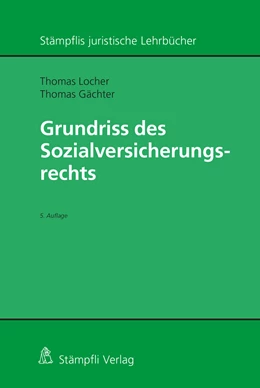 Stämpflis juristische Lehrbücher

Thomas Locher
Thomas Gächter

Grundriss des Sozialversicherungsrechts

5. Auflage

Stämpfli Verlag